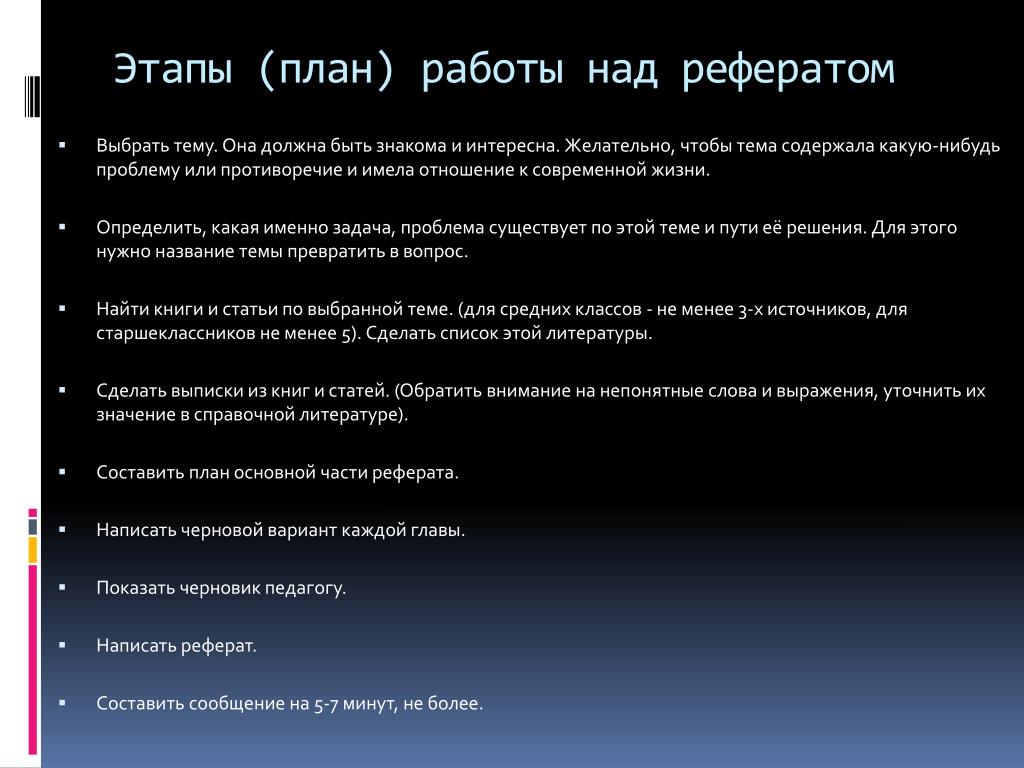 Этапы (план) работы над рефератом

▪ Выбрать тему. Она должна быть знакома и интересна. Желательно, чтобы тема содержала какую-нибудь проблему или противоречие и имела отношение к современной жизни.

▪ Определить, какая именно задача, проблема существует по этой теме и пути её решения. Для этого нужно название темы превратить в вопрос.

▪ Найти книги и статьи по выбранной теме. (для средних классов - не менее 3-х источников, для старшеклассников не менее 5). Сделать список этой литературы.

▪ Сделать выписки из книг и статей. (Обратить внимание на непонятные слова и выражения, уточнить их значение в справочной литературе).

▪ Составить план основной части реферата.

▪ Написать черновой вариант каждой главы.

▪ Показать черновик педагогу.

▪ Написать реферат.

▪ Составить сообщение на 5-7 минут, не более.